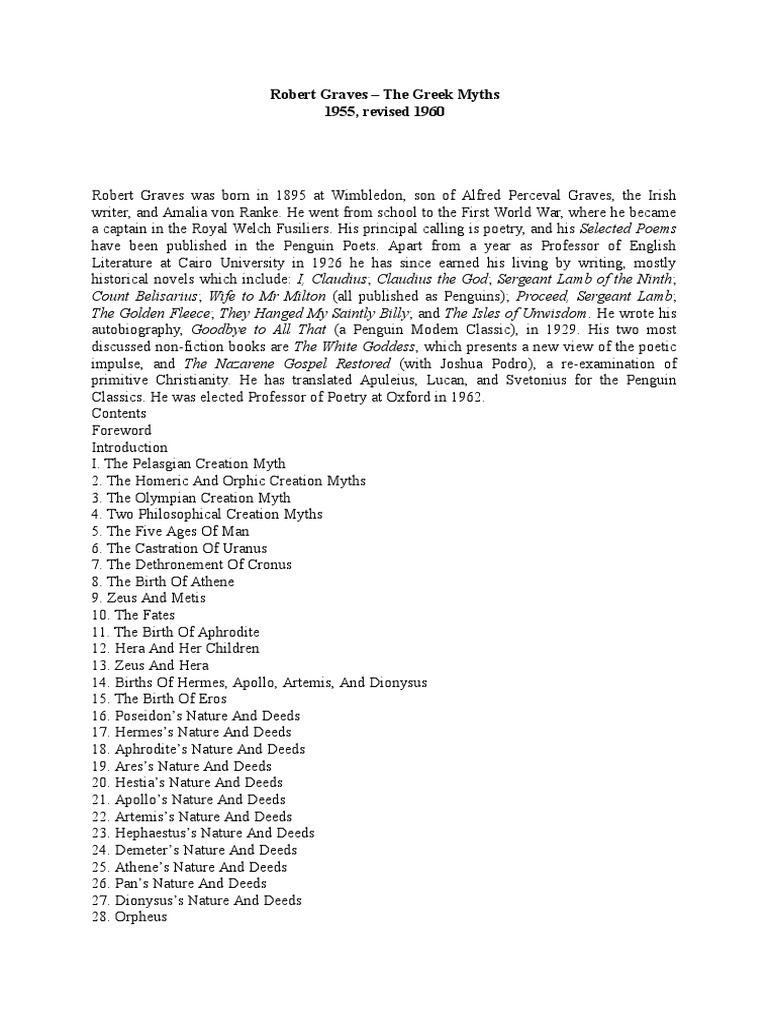 Robert Graves – The Greek Myths
1955, revised 1960

Robert Graves was born in 1895 at Wimbledon, son of Alfred Perceval Graves, the Irish writer, and Amalia von Ranke. He went from school to the First World War, where he became a captain in the Royal Welch Fusiliers. His principal calling is poetry, and his Selected Poems have been published in the Penguin Poets. Apart from a year as Professor of English Literature at Cairo University in 1926 he has since earned his living by writing, mostly historical novels which include: I, Claudius; Claudius the God; Sergeant Lamb of the Ninth; Count Belisarius; Wife to Mr Milton (all published as Penguins); Proceed, Sergeant Lamb; The Golden Fleece; They Hanged My Saintly Billy; and The Isles of Unwisdom. He wrote his autobiography, Goodbye to All That (a Penguin Modem Classic), in 1929. His two most discussed non-fiction books are The White Goddess, which presents a new view of the poetic impulse, and The Nazarene Gospel Restored (with Joshua Podro), a re-examination of primitive Christianity. He has translated Apuleius, Lucan, and Svetonius for the Penguin Classics. He was elected Professor of Poetry at Oxford in 1962.
Contents
Foreword
Introduction
I. The Pelasgian Creation Myth
2. The Homeric And Orphic Creation Myths
3. The Olympian Creation Myth
4. Two Philosophical Creation Myths
5. The Five Ages Of Man
6. The Castration Of Uranus
7. The Dethronement Of Cronus
8. The Birth Of Athene
9. Zeus And Metis
10. The Fates
11. The Birth Of Aphrodite
12. Hera And Her Children
13. Zeus And Hera
14. Births Of Hermes, Apollo, Artemis, And Dionysus
15. The Birth Of Eros
16. Poseidon's Nature And Deeds
17. Hermes's Nature And Deeds
18. Aphrodite's Nature And Deeds
19. Ares's Nature And Deeds
20. Hestia's Nature And Deeds
21. Apollo's Nature And Deeds
22. Artemis's Nature And Deeds
23. Hephaestus's Nature And Deeds
24. Demeter's Nature And Deeds
25. Athene's Nature And Deeds
26. Pan's Nature And Deeds
27. Dionysus's Nature And Deeds
28. Orpheus